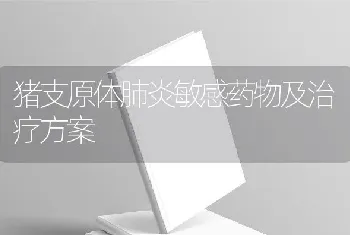 猪支原体肺炎敏感药物及治疗方案